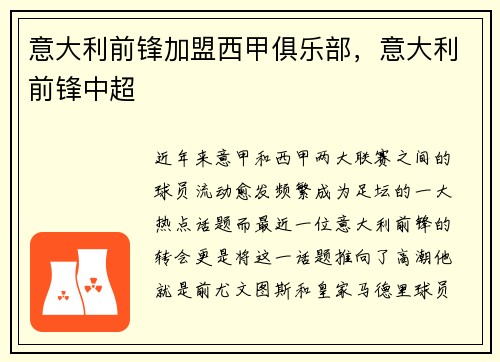 意大利前锋加盟西甲俱乐部，意大利前锋中超

近年来意甲和西甲两大联赛之间的球员流动愈发频繁成为足坛的一大热点话题而最近一位意大利前锋的转会更是将这一话题推向了高潮他就是前尤文图斯和皇家马德里球员